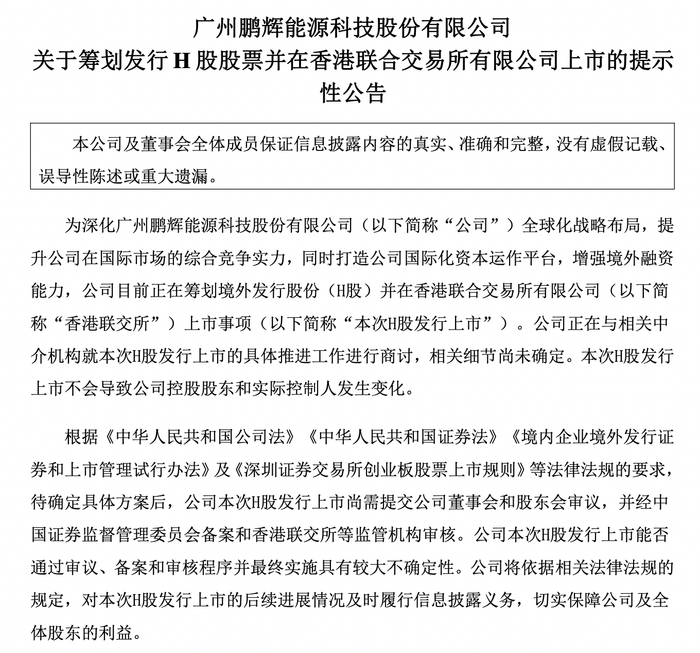 广州鹏辉能源科技股份有限公司
关于筹划发行 H 股股票并在香港联合交易所有限公司上市的提示性公告

本公司及董事会全体成员保证信息披露内容的真实、准确和完整，没有虚假记载、误导性陈述或重大遗漏。

为深化广州鹏辉能源科技股份有限公司（以下简称“公司”）全球化战略布局，提升公司在国际市场的综合竞争实力，同时打造公司国际化资本运作平台，增强境外融资能力，公司目前正在筹划境外发行股份（H股）并在香港联合交易所有限公司（以下简称“香港联交所”）上市事项（以下简称“本次H股发行上市”）。公司正在与相关中介机构就本次H股发行上市的具体推进工作进行商讨，相关细节尚未确定。本次H股发行上市不会导致公司控股股东和实际控制人发生变化。

根据《中华人民共和国公司法》《中华人民共和国证券法》《境内企业境外发行证券和上市管理试行办法》及《深圳证券交易所创业板股票上市规则》等法律法规的要求，待确定具体方案后，公司本次H股发行上市尚需提交公司董事会和股东会审议，并经中国证券监督管理委员会备案和香港联交所等监管机构审核。公司本次H股发行上市能否通过审议、备案和审核程序并最终实施具有较大不确定性。公司将依据相关法律法规的规定，对本次H股发行上市的后续进展情况及时履行信息披露义务，切实保障公司及全体股东的利益。